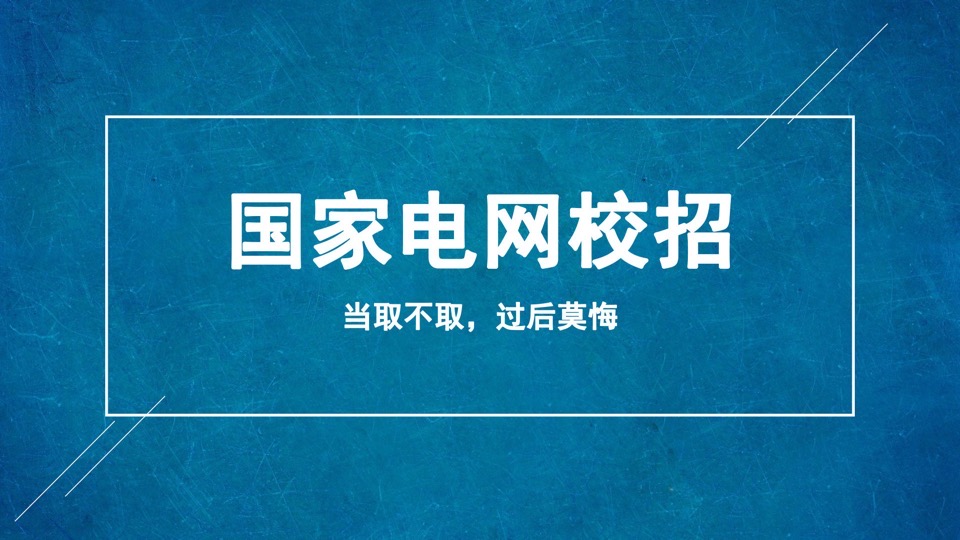 国家电网校招

当取不取，过后莫悔